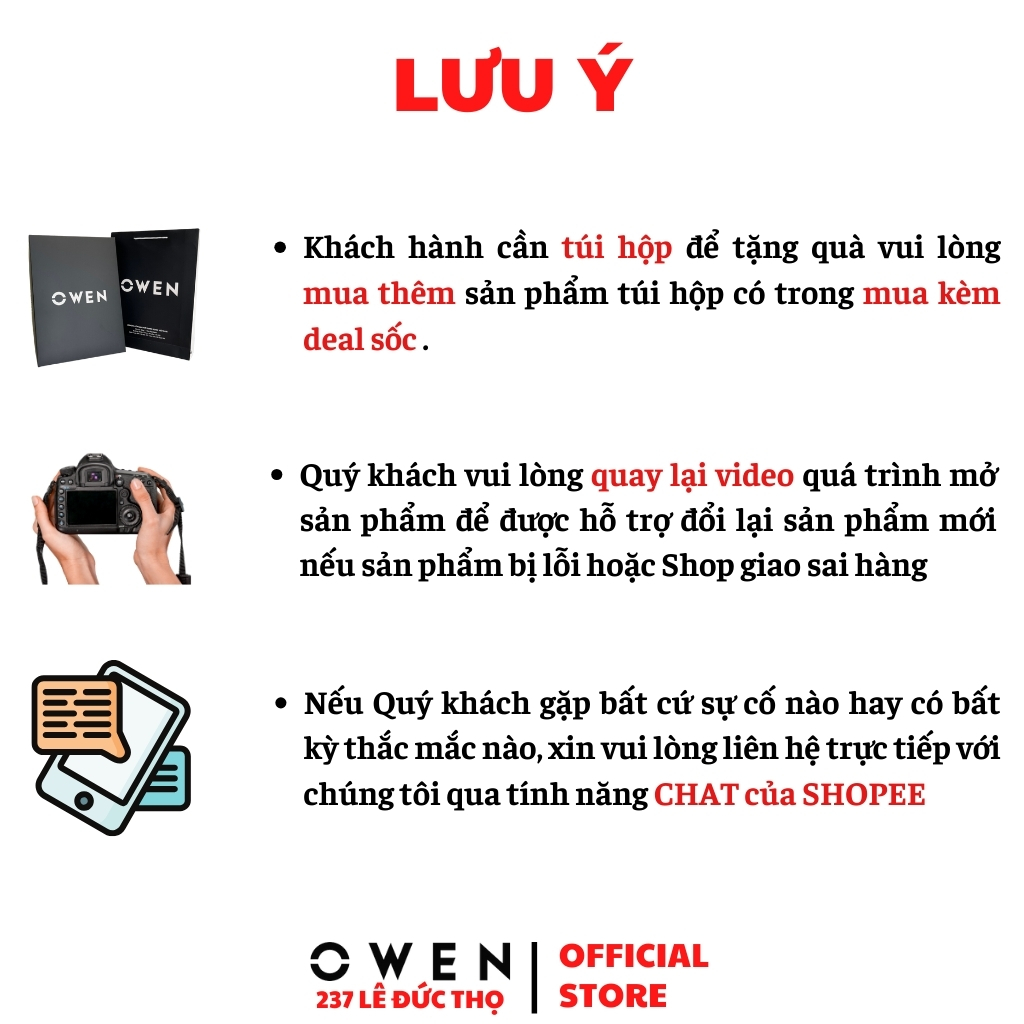 LƯU Ý

OWEN

OWEN

• Khách hành cần túi hộp để tặng quà vui lòng mua thêm sản phẩm túi hộp có trong mua kèm deal sốc .

• Quý khách vui lòng quay lại video quá trình mở sản phẩm để được hỗ trợ đổi lại sản phẩm mới nếu sản phẩm bị lỗi hoặc Shop giao sai hàng

• Nếu Quý khách gặp bất cứ sự cố nào hay có bất kỳ thắc mắc nào, xin vui lòng liên hệ trực tiếp với chúng tôi qua tính năng CHAT của SHOPEE

OWEN
237 LÊ ĐỨC THỌ

OFFICIAL
STORE